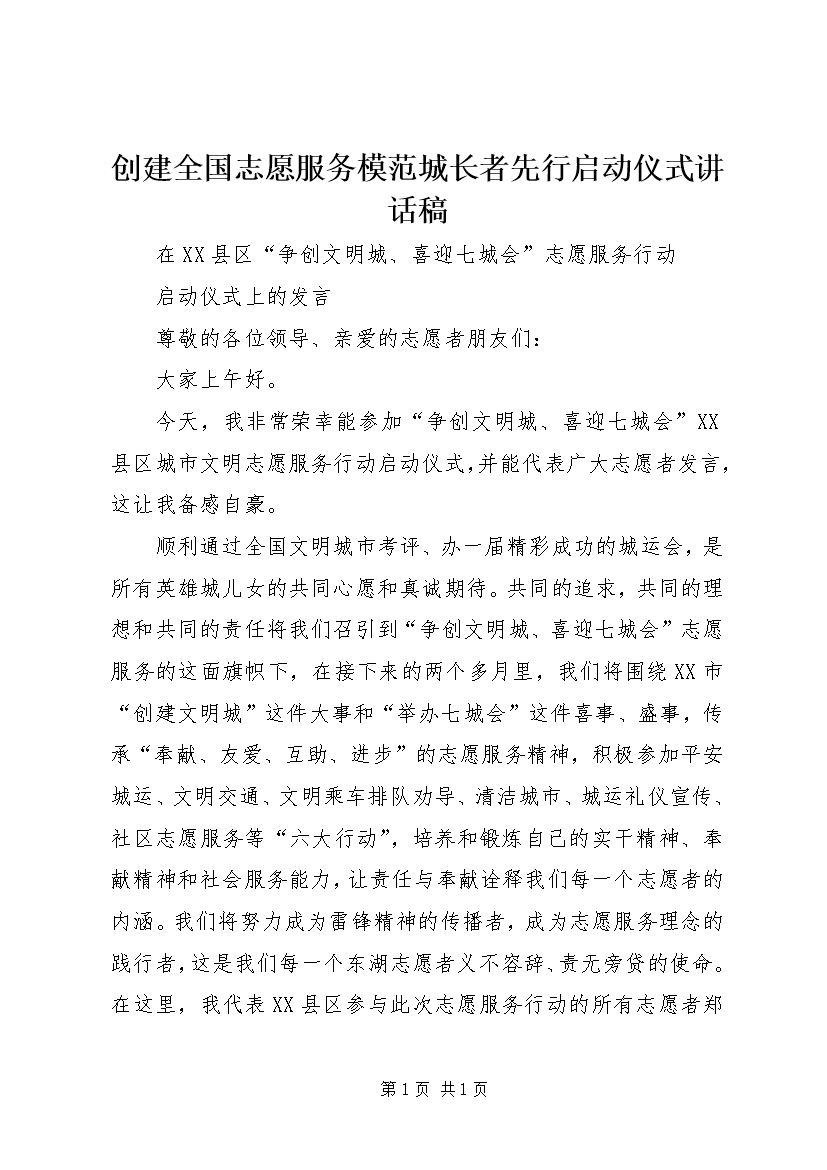 创建全国志愿服务模范城长者先行启动仪式讲话稿

在XX县区“争创文明城、喜迎七城会”志愿服务行动

启动仪式上的发言

尊敬的各位领导、亲爱的志愿者朋友们：

大家上午好。

今天，我非常荣幸能参加“争创文明城、喜迎七城会”XX县区城市文明志愿服务行动启动仪式，并能代表广大志愿者发言，这让我备感自豪。

顺利通过全国文明城市考评、办一届精彩成功的城运会，是所有英雄城儿女的共同心愿和真诚期待。共同的追求，共同的理想和共同的责任将我们召引到“争创文明城、喜迎七城会”志愿服务的这面旗帜下，在接下来的两个多月里，我们将围绕XX市“创建文明城”这件大事和“举办七城会”这件喜事、盛事，传承“奉献、友爱、互助、进步”的志愿服务精神，积极参加平安城运、文明交通、文明乘车排队劝导、清洁城市、城运礼仪宣传、社区志愿服务等“六大行动”，培养和锻炼自己的实干精神、奉献精神和社会服务能力，让责任与奉献诠释我们每一个志愿者的内涵。我们将努力成为雷锋精神的传播者，成为志愿服务理念的践行者，这是我们每一个东湖志愿者义不容辞、责无旁贷的使命。在这里，我代表XX县区参与此次志愿服务行动的所有志愿者郑

第1页 共1页